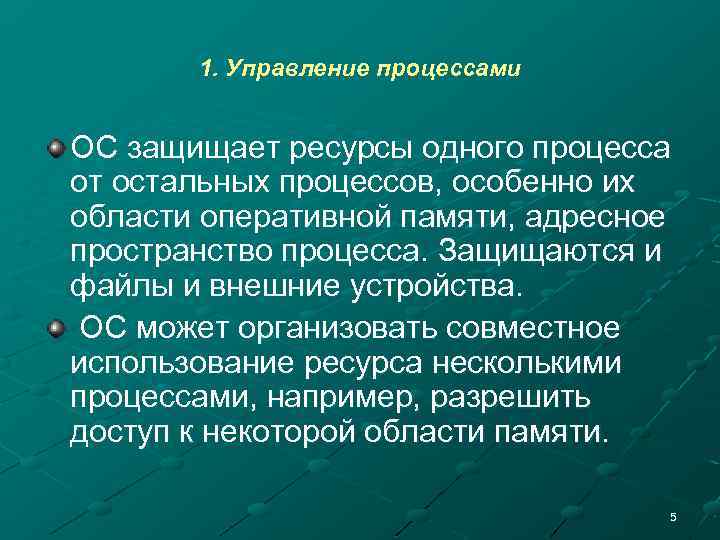 1. Управление процессами

ОС защищает ресурсы одного процесса от остальных процессов, особенно их области оперативной памяти, адресное пространство процесса. Защищаются и файлы и внешние устройства.

ОС может организовать совместное использование ресурса несколькими процессами, например, разрешить доступ к некоторой области памяти.

5